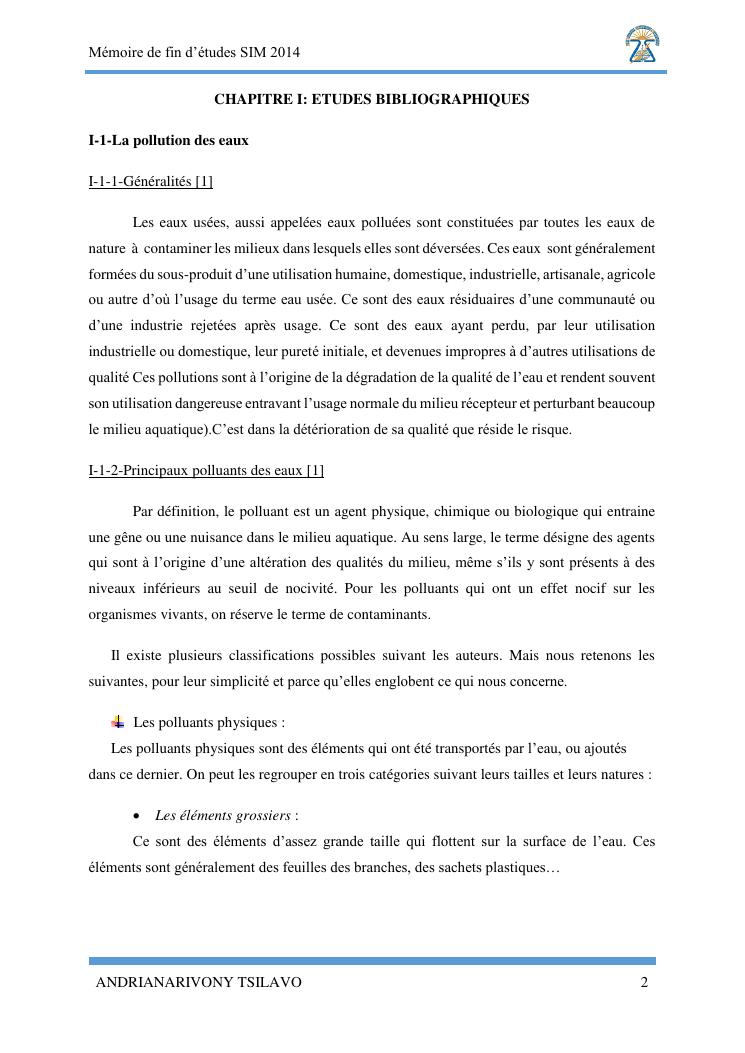 Mémoire de fin d'études SIM 2014

CHAPITRE I: ETUDES BIBLIOGRAPHIQUES

I-1-La pollution des eaux

I-1-1-Généralités [1]

Les eaux usées, aussi appelées eaux polluées sont constituées par toutes les eaux de nature à contaminer les milieux dans lesquels elles sont déversées. Ces eaux sont généralement formées du sous-produit d'une utilisation humaine, domestique, industrielle, artisanale, agricole ou autre d'où l'usage du terme eau usée. Ce sont des eaux résiduaires d'une communauté ou d'une industrie rejetées après usage. Ce sont des eaux ayant perdu, par leur utilisation industrielle ou domestique, leur pureté initiale, et devenues impropres à d'autres utilisations de qualité Ces pollutions sont à l'origine de la dégradation de la qualité de l'eau et rendent souvent son utilisation dangereuse entravant l'usage normale du milieu récepteur et perturbant beaucoup le milieu aquatique).C'est dans la détérioration de sa qualité que réside le risque.

I-1-2-Principaux polluants des eaux [1]

Par définition, le polluant est un agent physique, chimique ou biologique qui entraine une gêne ou une nuisance dans le milieu aquatique. Au sens large, le terme désigne des agents qui sont à l'origine d'une altération des qualités du milieu, même s'ils y sont présents à des niveaux inférieurs au seuil de nocivité. Pour les polluants qui ont un effet nocif sur les organismes vivants, on réserve le terme de contaminants.

Il existe plusieurs classifications possibles suivant les auteurs. Mais nous retenons les suivantes, pour leur simplicité et parce qu'elles englobent ce qui nous concerne.

Les polluants physiques :
Les polluants physiques sont des éléments qui ont été transportés par l'eau, ou ajoutés dans ce dernier. On peut les regrouper en trois catégories suivant leurs tailles et leurs natures :

• Les éléments grossiers :
Ce sont des éléments d'assez grande taille qui flottent sur la surface de l'eau. Ces éléments sont généralement des feuilles des branches, des sachets plastiques…

ANDRIANARIVONY TSILAVO 2